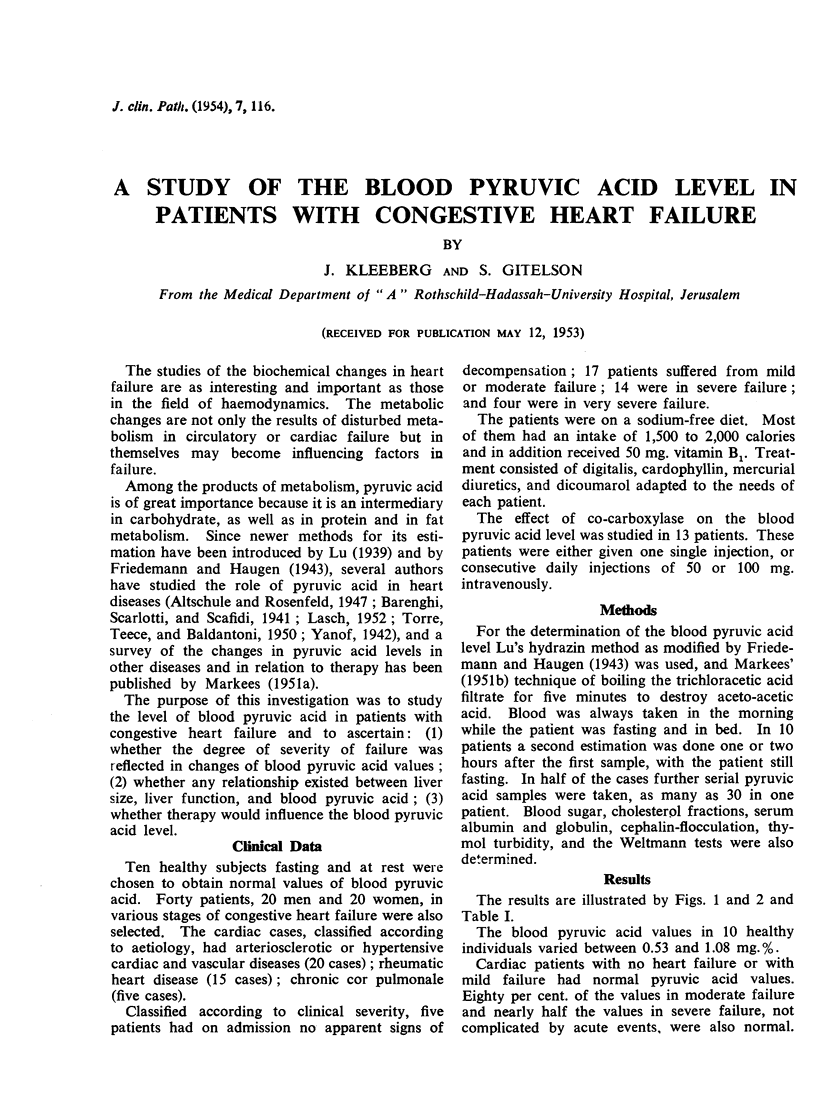 J. clin. Path. (1954), 7, 116.

A STUDY OF THE BLOOD PYRUVIC ACID LEVEL IN PATIENTS WITH CONGESTIVE HEART FAILURE

BY

J. KLEEBERG AND S. GITELSON

From the Medical Department of "A" Rothschild-Hadassah-University Hospital, Jerusalem

(RECEIVED FOR PUBLICATION MAY 12, 1953)

The studies of the biochemical changes in heart failure are as interesting and important as those in the field of haemodynamics. The metabolic changes are not only the results of disturbed metabolism in circulatory or cardiac failure but in themselves may become influencing factors in failure.

Among the products of metabolism, pyruvic acid is of great importance because it is an intermediary in carbohydrate, as well as in protein and in fat metabolism. Since newer methods for its estimation have been introduced by Lu (1939) and by Friedemann and Haugen (1943), several authors have studied the role of pyruvic acid in heart diseases (Altschule and Rosenfeld, 1947; Barenghi, Scarlotti, and Scafidi, 1941; Lasch, 1952; Torre, Teece, and Baldantoni, 1950; Yanof, 1942), and a survey of the changes in pyruvic acid levels in other diseases and in relation to therapy has been published by Markees (1951a).

The purpose of this investigation was to study the level of blood pyruvic acid in patients with congestive heart failure and to ascertain: (1) whether the degree of severity of failure was reflected in changes of blood pyruvic acid values; (2) whether any relationship existed between liver size, liver function, and blood pyruvic acid; (3) whether therapy would influence the blood pyruvic acid level.

Clinical Data

Ten healthy subjects fasting and at rest were chosen to obtain normal values of blood pyruvic acid. Forty patients, 20 men and 20 women, in various stages of congestive heart failure were also selected. The cardiac cases, classified according to aetiology, had arteriosclerotic or hypertensive cardiac and vascular diseases (20 cases); rheumatic heart disease (15 cases); chronic cor pulmonale (five cases).

Classified according to clinical severity, five patients had on admission no apparent signs of decompensation; 17 patients suffered from mild or moderate failure; 14 were in severe failure; and four were in very severe failure.

The patients were on a sodium-free diet. Most of them had an intake of 1,500 to 2,000 calories and in addition received 50 mg. vitamin $B_1$. Treatment consisted of digitalis, cardophyllin, mercurial diuretics, and dicoumarol adapted to the needs of each patient.

The effect of co-carboxylase on the blood pyruvic acid level was studied in 13 patients. These patients were either given one single injection, or consecutive daily injections of 50 or 100 mg. intravenously.

Methods

For the determination of the blood pyruvic acid level Lu's hydrazin method as modified by Friedemann and Haugen (1943) was used, and Markees' (1951b) technique of boiling the trichloracetic acid filtrate for five minutes to destroy aceto-acetic acid. Blood was always taken in the morning while the patient was fasting and in bed. In 10 patients a second estimation was done one or two hours after the first sample, with the patient still fasting. In half of the cases further serial pyruvic acid samples were taken, as many as 30 in one patient. Blood sugar, cholesterol fractions, serum albumin and globulin, cephalin-flocculation, thymol turbidity, and the Weltmann tests were also determined.

Results

The results are illustrated by Figs. 1 and 2 and Table I.

The blood pyruvic acid values in 10 healthy individuals varied between 0.53 and 1.08 mg.%.

Cardiac patients with no heart failure or with mild failure had normal pyruvic acid values. Eighty per cent. of the values in moderate failure and nearly half the values in severe failure, not complicated by acute events, were also normal.